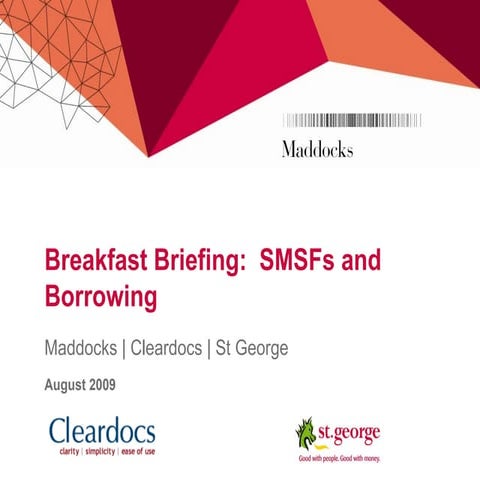 Maddocks

Breakfast Briefing: SMSFs and Borrowing

Maddocks | Cleardocs | St George

August 2009

Cleardocs
clarity | simplicity | ease of use

st.george
Good with people. Good with money.